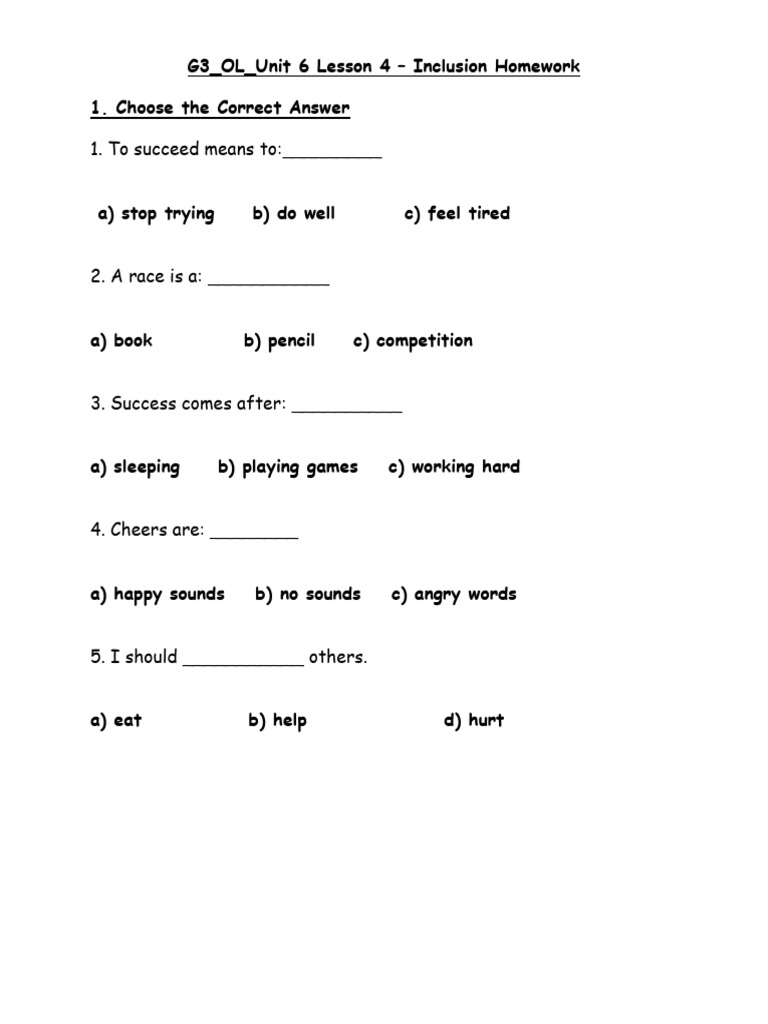 G3_OL_Unit 6 Lesson 4 – Inclusion Homework

1. Choose the Correct Answer

1. To succeed means to:____

a) stop trying b) do well c) feel tired

2. A race is a: ____

a) book b) pencil c) competition

3. Success comes after: ____

a) sleeping b) playing games c) working hard

4. Cheers are: ____

a) happy sounds b) no sounds c) angry words

5. I should ____ others.

a) eat b) help d) hurt